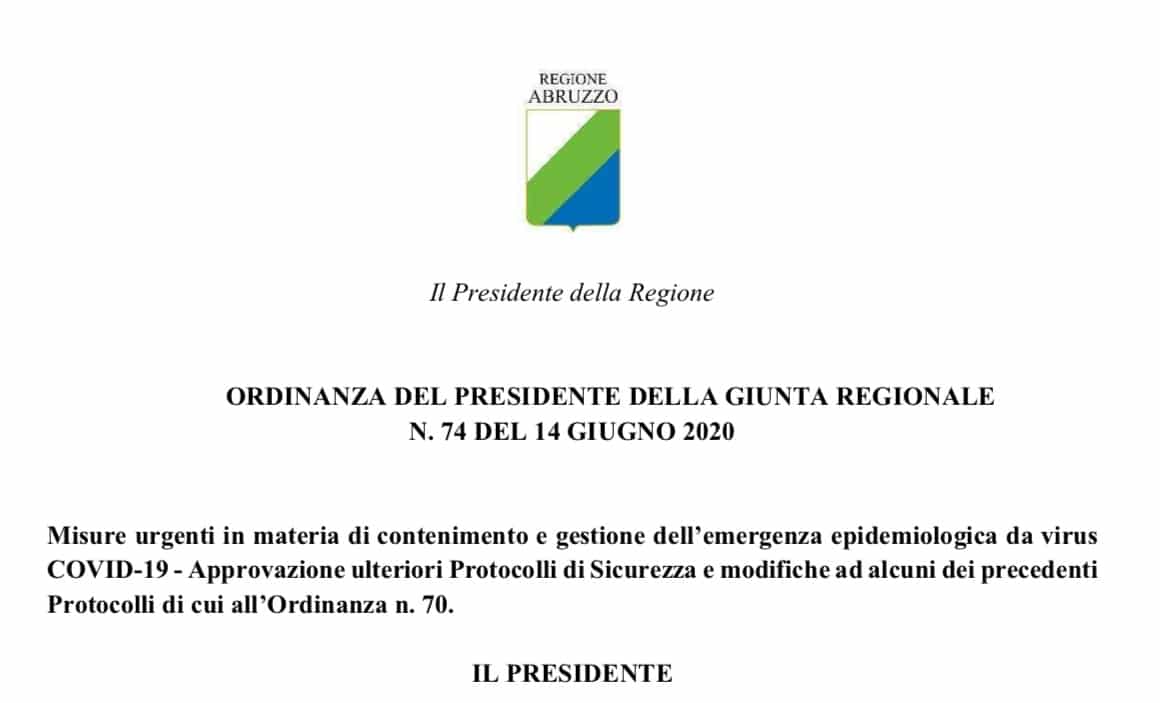 REGIONE
ABRUZZO

Il Presidente della Regione

ORDINANZA DEL PRESIDENTE DELLA GIUNTA REGIONALE
N. 74 DEL 14 GIUGNO 2020

Misure urgenti in materia di contenimento e gestione dell'emergenza epidemiologica da virus COVID-19 - Approvazione ulteriori Protocolli di Sicurezza e modifiche ad alcuni dei precedenti Protocolli di cui all'Ordinanza n. 70.

IL PRESIDENTE